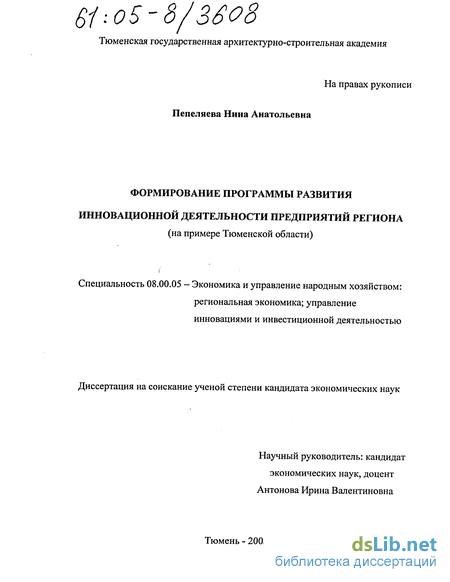 61:05-8/3608

Тюменская государственная архитектурно-строительная академия

На правах рукописи

Пепеляева Нина Анатольевна

ФОРМИРОВАНИЕ ПРОГРАММЫ РАЗВИТИЯ ИННОВАЦИОННОЙ ДЕЯТЕЛЬНОСТИ ПРЕДПРИЯТИЙ РЕГИОНА
(на примере Тюменской области)

Специальность 08.00.05 – Экономика и управление народным хозяйством: региональная экономика; управление инновациями и инвестиционной деятельностью

Диссертация на соискание ученой степени кандидата экономических наук

Научный руководитель: кандидат экономических наук, доцент
Антонова Ирина Валентиновна

Тюмень - 200

dsLib.net
библиотека диссертаций